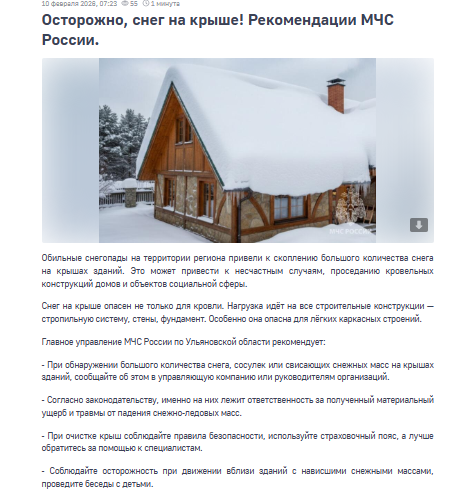 10 февраля 2026, 07:23 55 1 минута

Осторожно, снег на крыше! Рекомендации МЧС России.

МЧС РОССИИ

Обильные снегопады на территории региона привели к скоплению большого количества снега на крышах зданий. Это может привести к несчастным случаям, проседанию кровельных конструкций домов и объектов социальной сферы.

Снег на крыше опасен не только для кровли. Нагрузка идёт на все строительные конструкции — стропильную систему, стены, фундамент. Особенно она опасна для лёгких каркасных строений.

Главное управление МЧС России по Ульяновской области рекомендует:

- При обнаружении большого количества снега, сосулек или свисающих снежных масс на крышах зданий, сообщайте об этом в управляющую компанию или руководителям организаций.

- Согласно законодательству, именно на них лежит ответственность за полученный материальный ущерб и травмы от падения снежно-ледовых масс.

- При очистке крыш соблюдайте правила безопасности, используйте страховочный пояс, а лучше обратитесь за помощью к специалистам.

- Соблюдайте осторожность при движении вблизи зданий с нависшими снежными массами, проведите беседы с детьми.